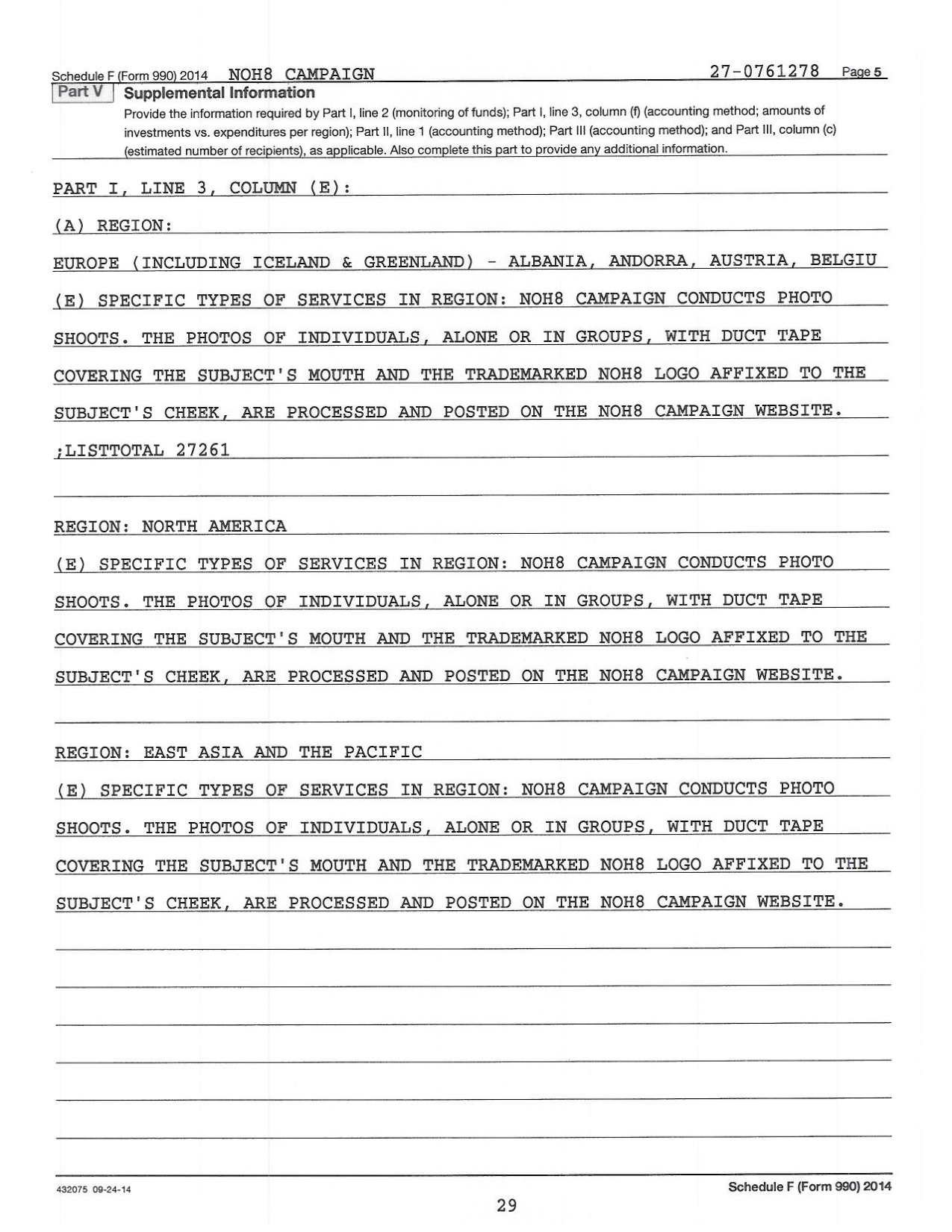 Schedule F (Form 990) 2014 NOH8 CAMPAIGN 27-0761278 Page 5

Part V Supplemental Information

Provide the information required by Part I, line 2 (monitoring of funds); Part I, line 3, column (f) (accounting method; amounts of investments vs. expenditures per region); Part II, line 1 (accounting method); Part III (accounting method); and Part III, column (c) (estimated number of recipients), as applicable. Also complete this part to provide any additional information.

PART I, LINE 3, COLUMN (E):

(A) REGION:

EUROPE (INCLUDING ICELAND & GREENLAND) - ALBANIA, ANDORRA, AUSTRIA, BELGIU

(E) SPECIFIC TYPES OF SERVICES IN REGION: NOH8 CAMPAIGN CONDUCTS PHOTO SHOOTS. THE PHOTOS OF INDIVIDUALS, ALONE OR IN GROUPS, WITH DUCT TAPE COVERING THE SUBJECT'S MOUTH AND THE TRADEMARKED NOH8 LOGO AFFIXED TO THE SUBJECT'S CHEEK, ARE PROCESSED AND POSTED ON THE NOH8 CAMPAIGN WEBSITE.

;LISTTOTAL 27261

REGION: NORTH AMERICA

(E) SPECIFIC TYPES OF SERVICES IN REGION: NOH8 CAMPAIGN CONDUCTS PHOTO SHOOTS. THE PHOTOS OF INDIVIDUALS, ALONE OR IN GROUPS, WITH DUCT TAPE COVERING THE SUBJECT'S MOUTH AND THE TRADEMARKED NOH8 LOGO AFFIXED TO THE SUBJECT'S CHEEK, ARE PROCESSED AND POSTED ON THE NOH8 CAMPAIGN WEBSITE.

REGION: EAST ASIA AND THE PACIFIC

(E) SPECIFIC TYPES OF SERVICES IN REGION: NOH8 CAMPAIGN CONDUCTS PHOTO SHOOTS. THE PHOTOS OF INDIVIDUALS, ALONE OR IN GROUPS, WITH DUCT TAPE COVERING THE SUBJECT'S MOUTH AND THE TRADEMARKED NOH8 LOGO AFFIXED TO THE SUBJECT'S CHEEK, ARE PROCESSED AND POSTED ON THE NOH8 CAMPAIGN WEBSITE.

432075 09-24-14

Schedule F (Form 990) 2014

29